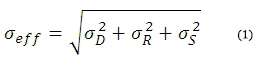 $\sigma_{eff} = \sqrt{\sigma_D^2 + \sigma_R^2 + \sigma_S^2}$ (1)